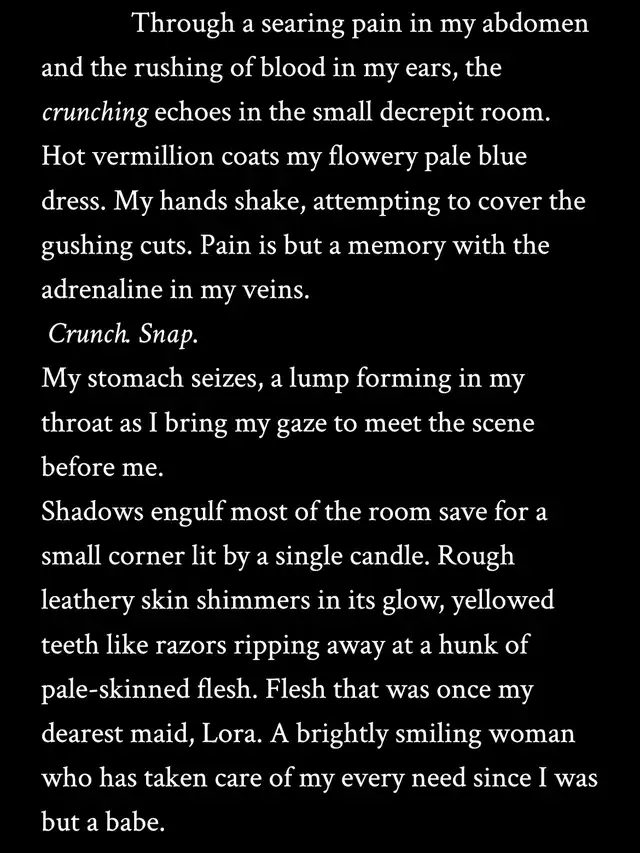 Through a searing pain in my abdomen and the rushing of blood in my ears, the crunching echoes in the small decrepit room. Hot vermillion coats my flowery pale blue dress. My hands shake, attempting to cover the gushing cuts. Pain is but a memory with the adrenaline in my veins.

Crunch. Snap.

My stomach seizes, a lump forming in my throat as I bring my gaze to meet the scene before me.

Shadows engulf most of the room save for a small corner lit by a single candle. Rough leathery skin shimmers in its glow, yellowed teeth like razors ripping away at a hunk of pale-skinned flesh. Flesh that was once my dearest maid, Lora. A brightly smiling woman who has taken care of my every need since I was but a babe.